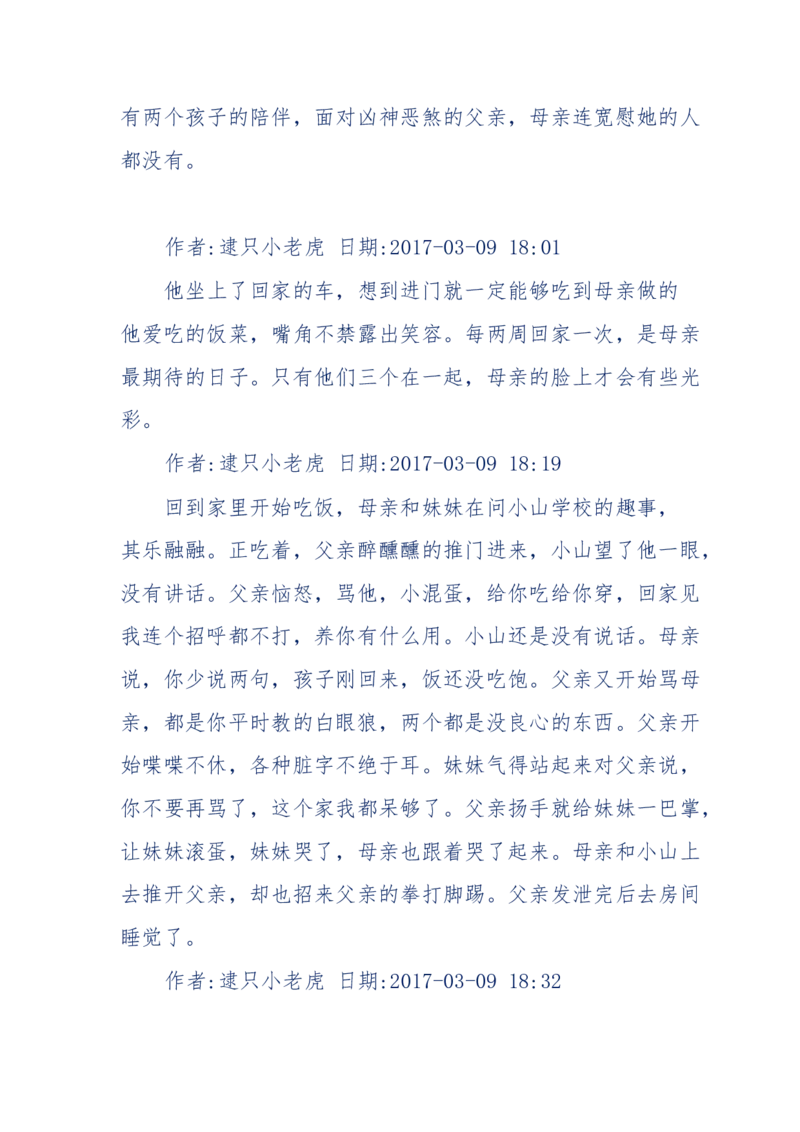 有两个孩子的陪伴，面对凶神恶煞的父亲，母亲连宽慰她的人都没有。

作者:逮只小老虎 日期:2017-03-09 18:01

他坐上了回家的车，想到进门就一定能够吃到母亲做的他爱吃的饭菜，嘴角不禁露出笑容。每两周回家一次，是母亲最期待的日子。只有他们三个在一起，母亲的脸上才会有些光彩。

作者:逮只小老虎 日期:2017-03-09 18:19

回到家里开始吃饭，母亲和妹妹在问小山学校的趣事，其乐融融。正吃着，父亲醉醺醺的推门进来，小山望了他一眼，没有讲话。父亲恼怒，骂他，小混蛋，给你吃给你穿，回家见我连个招呼都不打，养你有什么用。小山还是没有说话。母亲说，你少说两句，孩子刚回来，饭还没吃饱。父亲又开始骂母亲，都是你平时教的白眼狼，两个都是没良心的东西。父亲开始喋喋不休，各种脏字不绝于耳。妹妹气得站起来对父亲说，你不要再骂了，这个家我都呆够了。父亲扬手就给妹妹一巴掌，让妹妹滚蛋，妹妹哭了，母亲也跟着哭了起来。母亲和小山上去推开父亲，却也招来父亲的拳打脚踢。父亲发泄完后去房间睡觉了。

作者:逮只小老虎 日期:2017-03-09 18:32